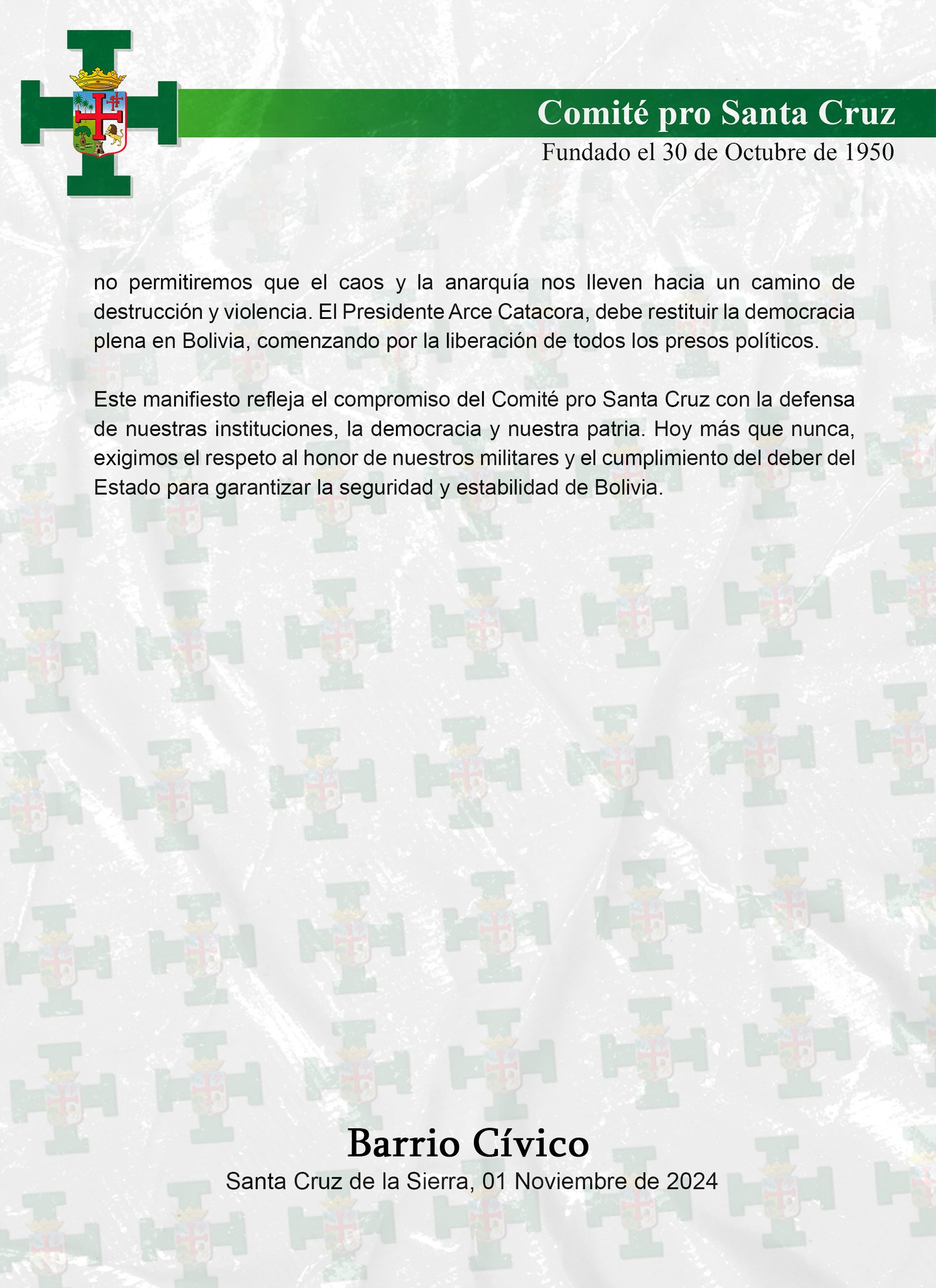 Comité pro Santa Cruz
Fundado el 30 de Octubre de 1950

no permitiremos que el caos y la anarquía nos lleven hacia un camino de destrucción y violencia. El Presidente Arce Catacora, debe restituir la democracia plena en Bolivia, comenzando por la liberación de todos los presos políticos.

Este manifiesto refleja el compromiso del Comité pro Santa Cruz con la defensa de nuestras instituciones, la democracia y nuestra patria. Hoy más que nunca, exigimos el respeto al honor de nuestros militares y el cumplimiento del deber del Estado para garantizar la seguridad y estabilidad de Bolivia.

Barrio Cívico
Santa Cruz de la Sierra, 01 Noviembre de 2024